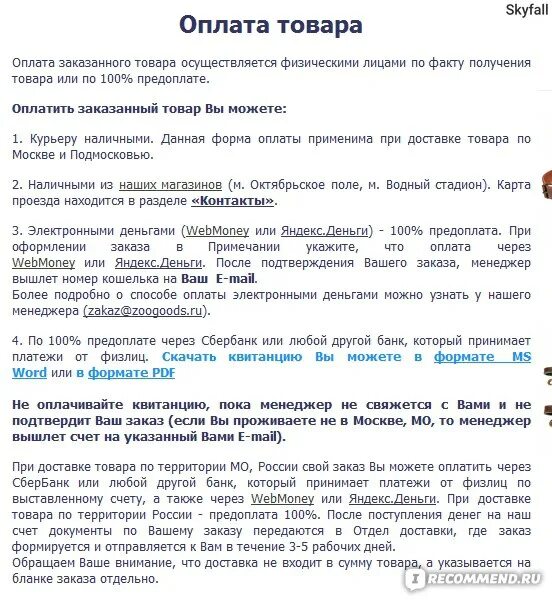 Skyfall

Оплата товара

Оплата заказанного товара осуществляется физическими лицами по факту получения товара или по 100% предоплате.

Оплатить заказанный товар Вы можете:

1. Курьеру наличными. Данная форма оплаты применима при доставке товара по Москве и Подмосковью.

2. Наличными из наших магазинов (м. Октябрьское поле, м. Водный стадион). Карта проезда находится в разделе «Контакты».

3. Электронными деньгами (WebMoney или Яндекс.Деньги) - 100% предоплата. При оформлении заказа в Примечании укажите, что оплата через WebMoney или Яндекс.Деньги. После подтверждения Вашего заказа, менеджер вышлет номер кошелька на Ваш E-mail.
Более подробно о способе оплаты электронными деньгами можно узнать у нашего менеджера (zakaz@zoogoods.ru).

4. По 100% предоплате через Сбербанк или любой другой банк, который принимает платежи от физлиц. Скачать квитанцию Вы можете в формате MS Word или в формате PDF

Не оплачивайте квитанцию, пока менеджер не свяжется с Вами и не подтвердит Ваш заказ (если Вы проживаете не в Москве, МО, то менеджер вышлет счет на указанный Вами E-mail).

При доставке товара по территории МО, России свой заказ Вы можете оплатить через СберБанк или любой другой банк, который принимает платежи от физлиц по выставленному счету, а также через WebMoney или Яндекс.Деньги. При доставке товара по территории России - предоплата 100%. После поступления денег на наш счет документы по Вашему заказу передаются в Отдел доставки, где заказ формируется и отправляется к Вам в течение 3-5 рабочих дней.
Обращаем Ваше внимание, что доставка не входит в сумму товара, а указывается на бланке заказа отдельно.

RECOMMEND.RU